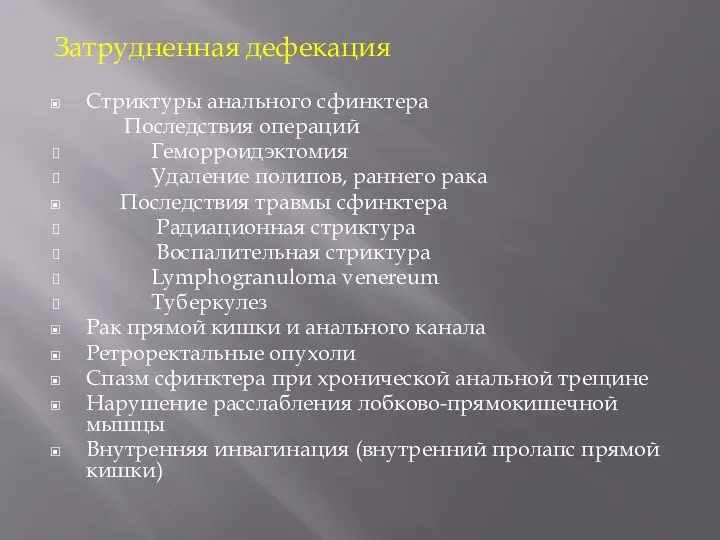 Затрудненная дефекация

Стриктуры анального сфинктера

Последствия операций

Геморроидэктомия

Удаление полипов, раннего рака

Последствия травмы сфинктера

Радиационная стриктура

Воспалительная стриктура

Lymphogranuloma venereum

Туберкулез

Рак прямой кишки и анального канала

Ретроректальные опухоли

Спазм сфинктера при хронической анальной трещине

Нарушение расслабления лобково-прямокишечной мышцы

Внутренняя инвагинация (внутренний пролапс прямой кишки)